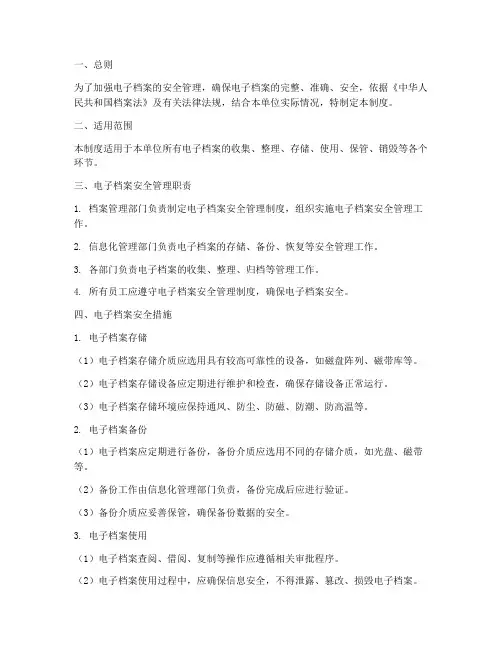 一、总则

为了加强电子档案的安全管理，确保电子档案的完整、准确、安全，依据《中华人民共和国档案法》及有关法律法规，结合本单位实际情况，特制定本制度。

二、适用范围

本制度适用于本单位所有电子档案的收集、整理、存储、使用、保管、销毁等各个环节。

三、电子档案安全管理职责

1. 档案管理部门负责制定电子档案安全管理制度，组织实施电子档案安全管理工作。

2. 信息化管理部门负责电子档案的存储、备份、恢复等安全管理工作。

3. 各部门负责电子档案的收集、整理、归档等管理工作。

4. 所有员工应遵守电子档案安全管理制度，确保电子档案安全。

四、电子档案安全措施

1. 电子档案存储

（1）电子档案存储介质应选用具有较高可靠性的设备，如磁盘阵列、磁带库等。

（2）电子档案存储设备应定期进行维护和检查，确保存储设备正常运行。

（3）电子档案存储环境应保持通风、防尘、防磁、防潮、防高温等。

2. 电子档案备份

（1）电子档案应定期进行备份，备份介质应选用不同的存储介质，如光盘、磁带等。

（2）备份工作由信息化管理部门负责，备份完成后应进行验证。

（3）备份介质应妥善保管，确保备份数据的安全。

3. 电子档案使用

（1）电子档案查阅、借阅、复制等操作应遵循相关审批程序。

（2）电子档案使用过程中，应确保信息安全，不得泄露、篡改、损毁电子档案。